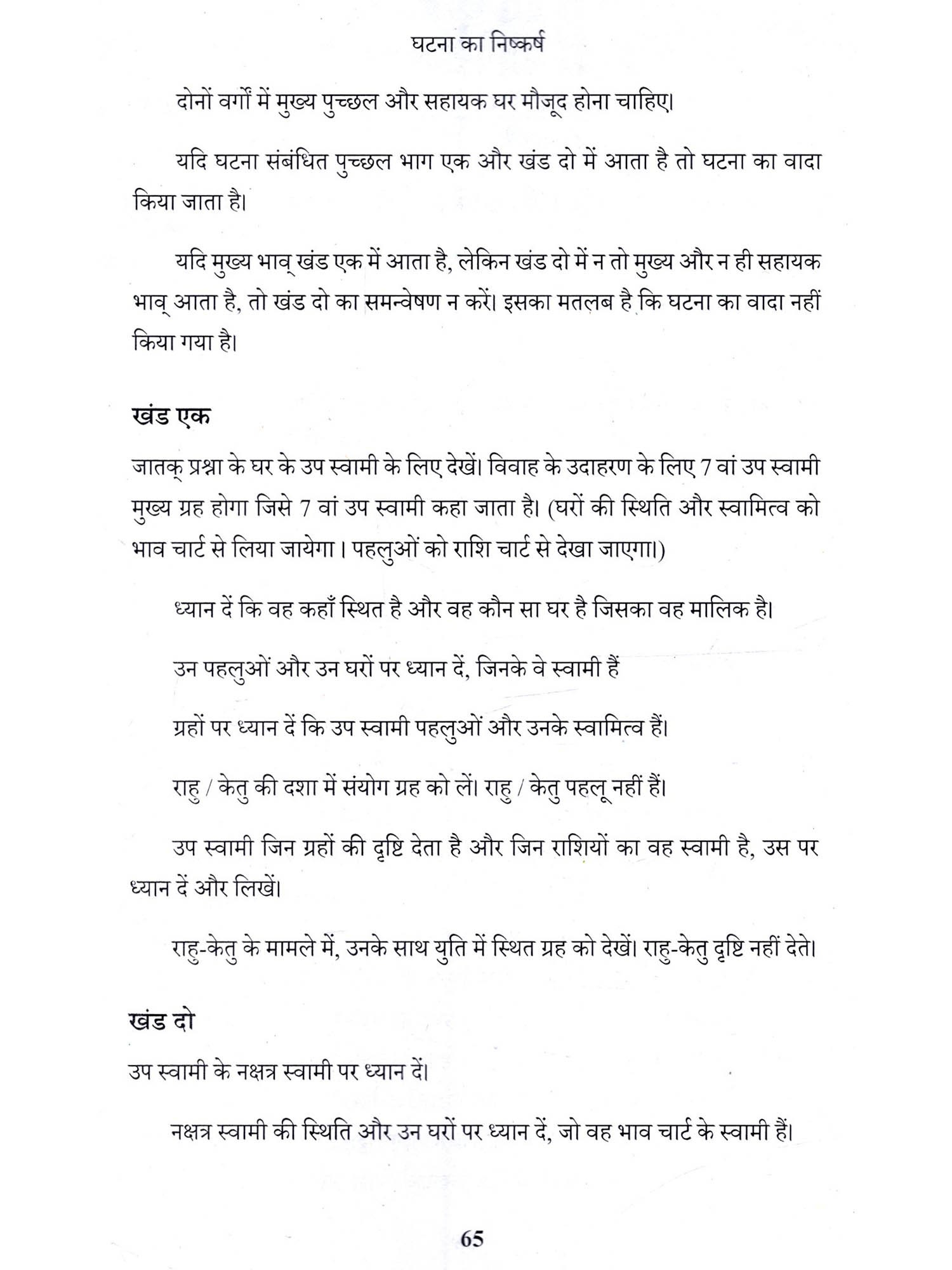 घटना का निष्कर्ष

दोनों वर्गों में मुख्य पुच्छल और सहायक घर मौजूद होना चाहिए।

यदि घटना संबंधित पुच्छल भाग एक और खंड दो में आता है तो घटना का वादा किया जाता है।

यदि मुख्य भाव् खंड एक में आता है, लेकिन खंड दो में न तो मुख्य और न ही सहायक भाव् आता है, तो खंड दो का समन्वेषण न करें। इसका मतलब है कि घटना का वादा नहीं किया गया है।

खंड एक

जातक् प्रश्ना के घर के उप स्वामी के लिए देखें। विवाह के उदाहरण के लिए 7 वां उप स्वामी मुख्य ग्रह होगा जिसे 7 वां उप स्वामी कहा जाता है। (घरों की स्थिति और स्वामित्व को भाव चार्ट से लिया जायेगा। पहलुओं को राशि चार्ट से देखा जाएगा।)

ध्यान दें कि वह कहाँ स्थित है और वह कौन सा घर है जिसका वह मालिक है।

उन पहलुओं और उन घरों पर ध्यान दें, जिनके वे स्वामी हैं

ग्रहों पर ध्यान दें कि उप स्वामी पहलुओं और उनके स्वामित्व हैं।

राहु / केतु की दशा में संयोग ग्रह को लें। राहु / केतु पहलू नहीं हैं।

उप स्वामी जिन ग्रहों की दृष्टि देता है और जिन राशियों का वह स्वामी है, उस पर ध्यान दें और लिखें।

राहु-केतु के मामले में, उनके साथ युति में स्थित ग्रह को देखें। राहु-केतु दृष्टि नहीं देते।

खंड दो

उप स्वामी के नक्षत्र स्वामी पर ध्यान दें।

नक्षत्र स्वामी की स्थिति और उन घरों पर ध्यान दें, जो वह भाव चार्ट के स्वामी हैं।

65